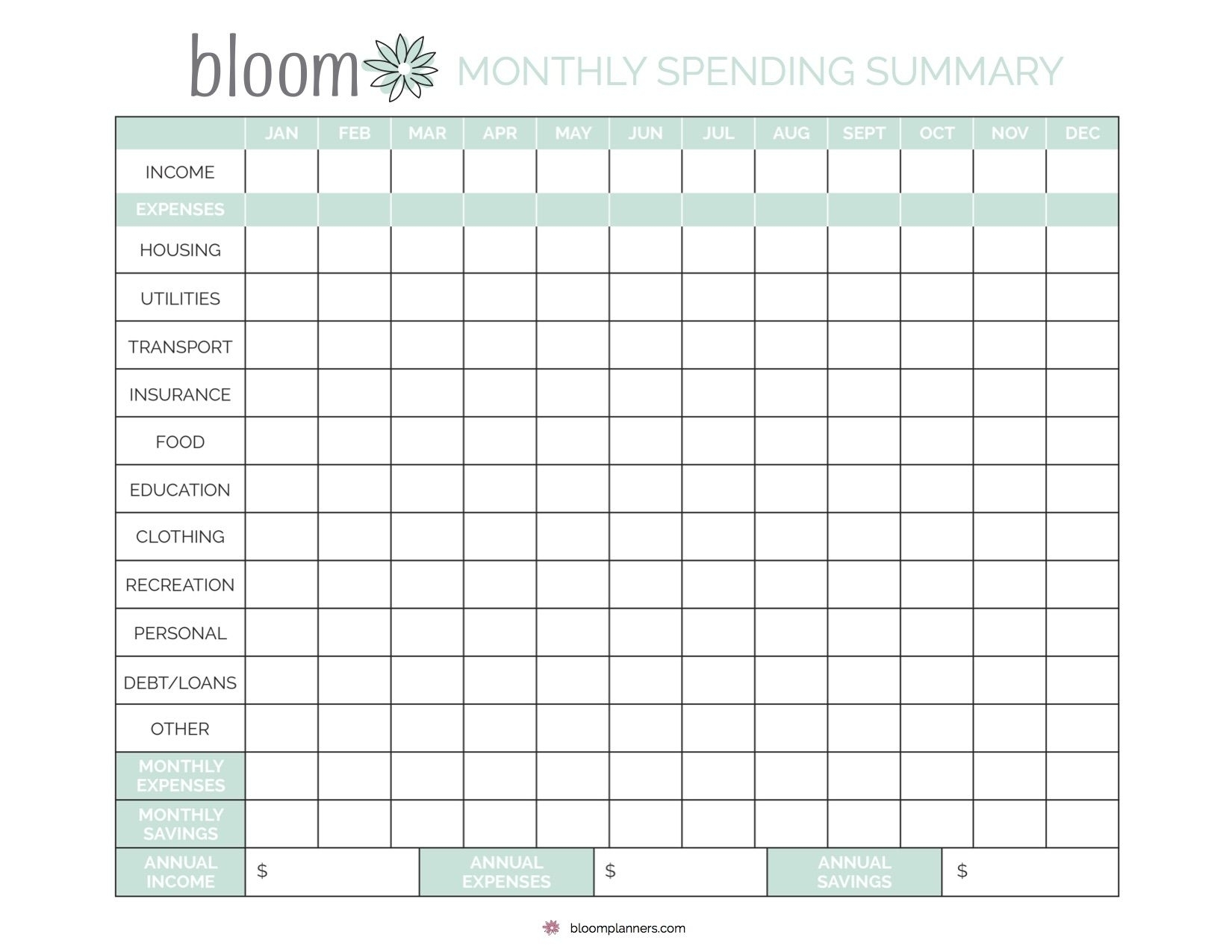 bloom MONTHLY SPENDING SUMMARY

| | JAN | FEB | MAR | APR | MAY | JUN | JUL | AUG | SEPT | OCT | NOV | DEC |
|---|---|---|---|---|---|---|---|---|---|---|---|---|
| INCOME | | | | | | | | | | | | |
| EXPENSES | | | | | | | | | | | | |
| HOUSING | | | | | | | | | | | | |
| UTILITIES | | | | | | | | | | | | |
| TRANSPORT | | | | | | | | | | | | |
| INSURANCE | | | | | | | | | | | | |
| FOOD | | | | | | | | | | | | |
| EDUCATION | | | | | | | | | | | | |
| CLOTHING | | | | | | | | | | | | |
| RECREATION | | | | | | | | | | | | |
| PERSONAL | | | | | | | | | | | | |
| DEBT/LOANS | | | | | | | | | | | | |
| OTHER | | | | | | | | | | | | |
| MONTHLY EXPENSES | | | | | | | | | | | | |
| MONTHLY SAVINGS | | | | | | | | | | | | |

| ANNUAL INCOME | $ | ANNUAL EXPENSES | $ | ANNUAL SAVINGS | $ |
|---|---|---|---|---|---|

bloomplanners.com